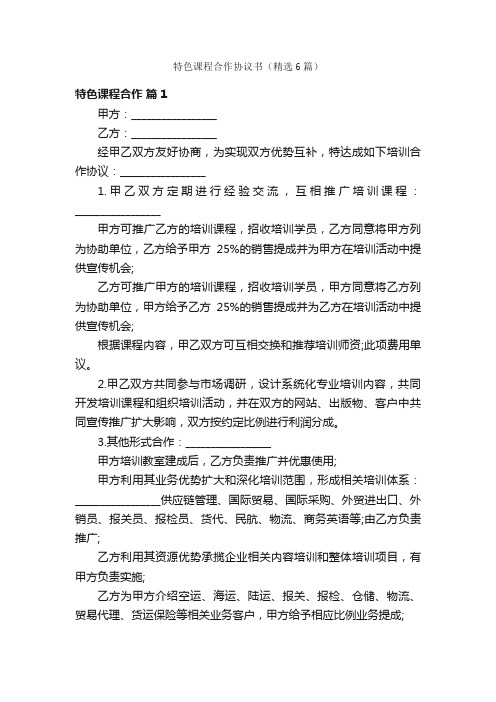 特色课程合作协议书（精选6篇）

特色课程合作 篇1

甲方：________________

乙方：________________

经甲乙双方友好协商，为实现双方优势互补，特达成如下培训合作协议：________________

1.甲乙双方定期进行经验交流，互相推广培训课程：________________

甲方可推广乙方的培训课程，招收培训学员，乙方同意将甲方列为协助单位，乙方给予甲方 25%的销售提成并为甲方在培训活动中提供宣传机会;

乙方可推广甲方的培训课程，招收培训学员，甲方同意将乙方列为协助单位，甲方给予乙方 25%的销售提成并为乙方在培训活动中提供宣传机会;

根据课程内容，甲乙双方可互相交换和推荐培训师资;此项费用单议。

2.甲乙双方共同参与市场调研，设计系统化专业培训内容，共同开发培训课程和组织培训活动，并在双方的网站、出版物、客户中共同宣传推广扩大影响，双方按约定比例进行利润分成。

3.其他形式合作：________________

甲方培训教室建成后，乙方负责推广并优惠使用;

甲方利用其业务优势扩大和深化培训范围，形成相关培训体系：________________供应链管理、国际贸易、国际采购、外贸进出口、外销员、报关员、报检员、货代、民航、物流、商务英语等;由乙方负责推广;

乙方利用其资源优势承揽企业相关内容培训和整体培训项目，有甲方负责实施;

乙方为甲方介绍空运、海运、陆运、报关、报检、仓储、物流、贸易代理、货运保险等相关业务客户，甲方给予相应比例业务提成;